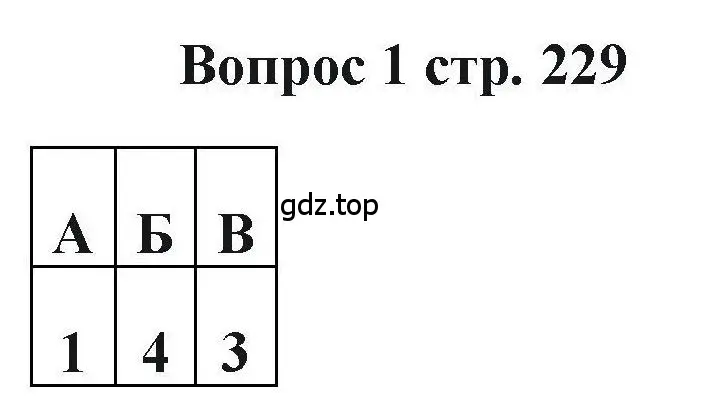 Вопрос 1 стр. 229

| А | Б | В |
|---|---|---|
| 1 | 4 | 3 |

gdz.top